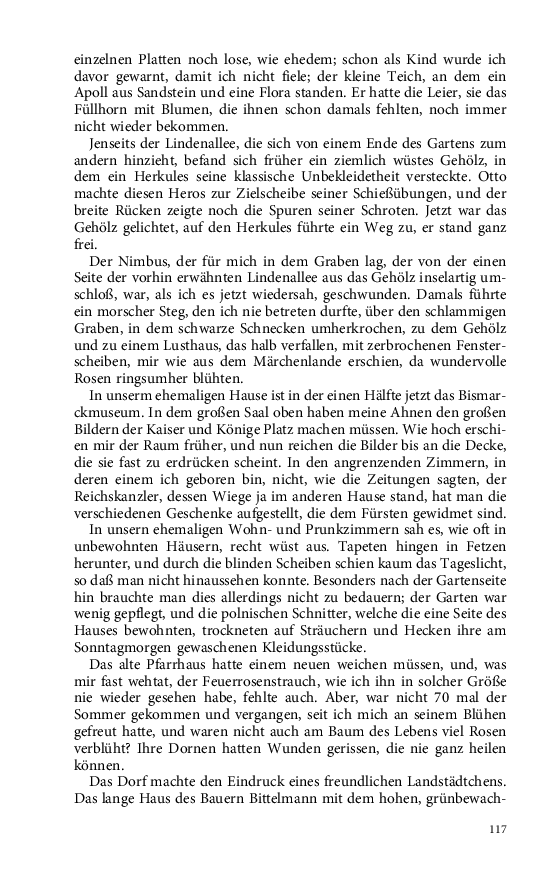 einzelnen Platten noch lose, wie ehedem; schon als Kind wurde ich davor gewarnt, damit ich nicht fiele; der kleine Teich, an dem ein Apoll aus Sandstein und eine Flora standen. Er hatte die Leier, sie das Füllhorn mit Blumen, die ihnen schon damals fehlten, noch immer nicht wieder bekommen.

Jenseits der Lindenallee, die sich von einem Ende des Gartens zum andern hinzieht, befand sich früher ein ziemlich wüstes Gehölz, in dem ein Herkules seine klassische Unbekleidetheit versteckte. Otto machte diesen Heros zur Zielscheibe seiner Schießübungen, und der breite Rücken zeigte noch die Spuren seiner Schroten. Jetzt war das Gehölz gelichtet, auf den Herkules führte ein Weg zu, er stand ganz frei.

Der Nimbus, der für mich in dem Graben lag, der von der einen Seite der vorhin erwähnten Lindenallee aus das Gehölz inselartig umschloß, war, als ich es jetzt wiedersah, geschwunden. Damals führte ein morscher Steg, den ich nie betreten durfte, über den schlammigen Graben, in dem schwarze Schnecken umherkrochen, zu dem Gehölz und zu einem Lusthaus, das halb verfallen, mit zerbrochenen Fensterscheiben, mir wie aus dem Märchenlande erschien, da wundervolle Rosen ringsumher blühten.

In unserm ehemaligen Hause ist in der einen Hälfte jetzt das Bismarckmuseum. In dem großen Saal oben haben meine Ahnen den großen Bildern der Kaiser und Könige Platz machen müssen. Wie hoch erschien mir der Raum früher, und nun reichen die Bilder bis an die Decke, die sie fast zu erdrücken scheint. In den angrenzenden Zimmern, in deren einem ich geboren bin, nicht, wie die Zeitungen sagten, der Reichskanzler, dessen Wiege ja im anderen Hause stand, hat man die verschiedenen Geschenke aufgestellt, die dem Fürsten gewidmet sind.

In unsern ehemaligen Wohn- und Prunkzimmern sah es, wie oft in unbewohnten Häusern, recht wüst aus. Tapeten hingen in Fetzen herunter, und durch die blinden Scheiben schien kaum das Tageslicht, so daß man nicht hinaussehen konnte. Besonders nach der Gartenseite hin brauchte man dies allerdings nicht zu bedauern; der Garten war wenig gepflegt, und die polnischen Schnitter, welche die eine Seite des Hauses bewohnten, trockneten auf Sträuchern und Hecken ihre am Sonntagmorgen gewaschenen Kleidungsstücke.

Das alte Pfarrhaus hatte einem neuen weichen müssen, und, was mir fast wehtat, der Feuerrosenstrauch, wie ich ihn in solcher Größe nie wieder gesehen habe, fehlte auch. Aber, war nicht 70 mal der Sommer gekommen und vergangen, seit ich mich an seinem Blühen gefreut hatte, und waren nicht auch am Baum des Lebens viel Rosen verblüht? Ihre Dornen hatten Wunden gerissen, die nie ganz heilen können.

Das Dorf machte den Eindruck eines freundlichen Landstädtchens. Das lange Haus des Bauern Bittelmann mit dem hohen, grünbewach-

117